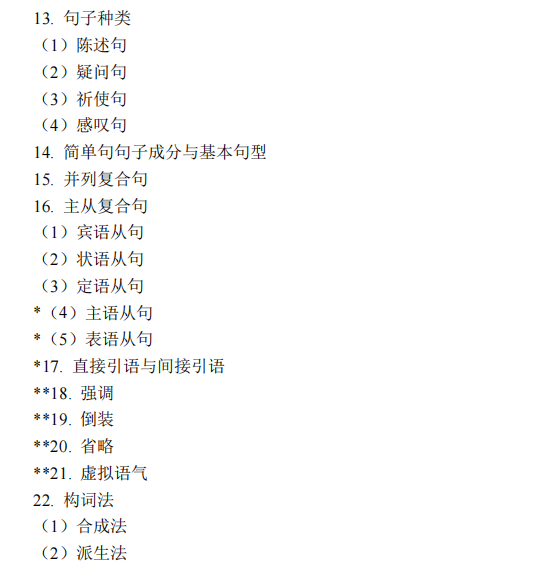 13. 句子种类
（1）陈述句
（2）疑问句
（3）祈使句
（4）感叹句
14. 简单句句子成分与基本句型
15. 并列复合句
16. 主从复合句
（1）宾语从句
（2）状语从句
（3）定语从句
*（4）主语从句
*（5）表语从句
*17. 直接引语与间接引语
**18. 强调
**19. 倒装
**20. 省略
**21. 虚拟语气
22. 构词法
（1）合成法
（2）派生法